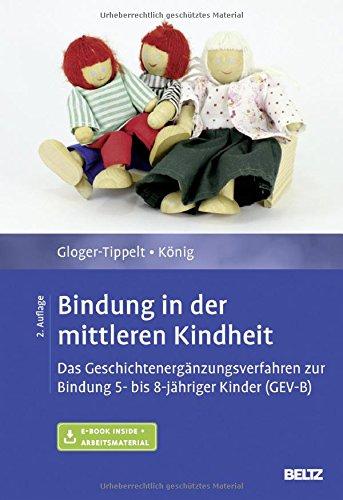 Urheberrechtlich geschütztes Material

Gloger-Tippelt • König

2. Auflage

Bindung in der mittleren Kindheit

Das Geschichtenergänzungsverfahren zur Bindung 5- bis 8-jähriger Kinder (GEV-B)

E-BOOK INSIDE + ARBEITSMATERIAL

BELTZ

Urheberrechtlich geschütztes Material